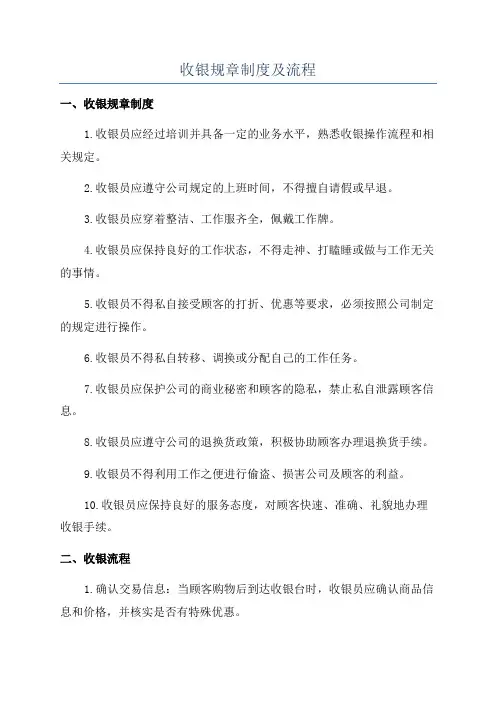 收银规章制度及流程

一、收银规章制度

1.收银员应经过培训并具备一定的业务水平，熟悉收银操作流程和相关规定。

2.收银员应遵守公司规定的上班时间，不得擅自请假或早退。

3.收银员应穿着整洁、工作服齐全，佩戴工作牌。

4.收银员应保持良好的工作状态，不得走神、打瞌睡或做与工作无关的事情。

5.收银员不得私自接受顾客的打折、优惠等要求，必须按照公司制定的规定进行操作。

6.收银员不得私自转移、调换或分配自己的工作任务。

7.收银员应保护公司的商业秘密和顾客的隐私，禁止私自泄露顾客信息。

8.收银员应遵守公司的退换货政策，积极协助顾客办理退换货手续。

9.收银员不得利用工作之便进行偷盗、损害公司及顾客的利益。

10.收银员应保持良好的服务态度，对顾客快速、准确、礼貌地办理收银手续。

二、收银流程

1.确认交易信息：当顾客购物后到达收银台时，收银员应确认商品信息和价格，并核实是否有特殊优惠。